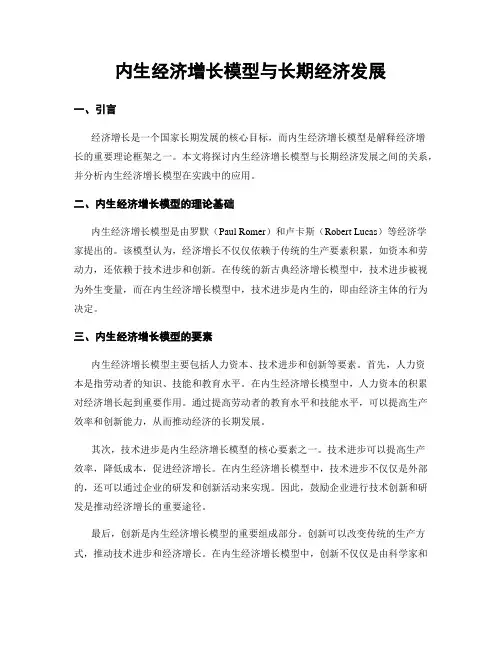 内生经济增长模型与长期经济发展

一、引言

经济增长是一个国家长期发展的核心目标，而内生经济增长模型是解释经济增长的重要理论框架之一。本文将探讨内生经济增长模型与长期经济发展之间的关系，并分析内生经济增长模型在实践中的应用。

二、内生经济增长模型的理论基础

内生经济增长模型是由罗默（Paul Romer）和卢卡斯（Robert Lucas）等经济学家提出的。该模型认为，经济增长不仅仅依赖于传统的生产要素积累，如资本和劳动力，还依赖于技术进步和创新。在传统的新古典经济增长模型中，技术进步被视为外生变量，而在内生经济增长模型中，技术进步是内生的，即由经济主体的行为决定。

三、内生经济增长模型的要素

内生经济增长模型主要包括人力资本、技术进步和创新等要素。首先，人力资本是指劳动者的知识、技能和教育水平。在内生经济增长模型中，人力资本的积累对经济增长起到重要作用。通过提高劳动者的教育水平和技能水平，可以提高生产效率和创新能力，从而推动经济的长期发展。

其次，技术进步是内生经济增长模型的核心要素之一。技术进步可以提高生产效率，降低成本，促进经济增长。在内生经济增长模型中，技术进步不仅仅是外部的，还可以通过企业的研发和创新活动来实现。因此，鼓励企业进行技术创新和研发是推动经济增长的重要途径。

最后，创新是内生经济增长模型的重要组成部分。创新可以改变传统的生产方式，推动技术进步和经济增长。在内生经济增长模型中，创新不仅仅是由科学家和